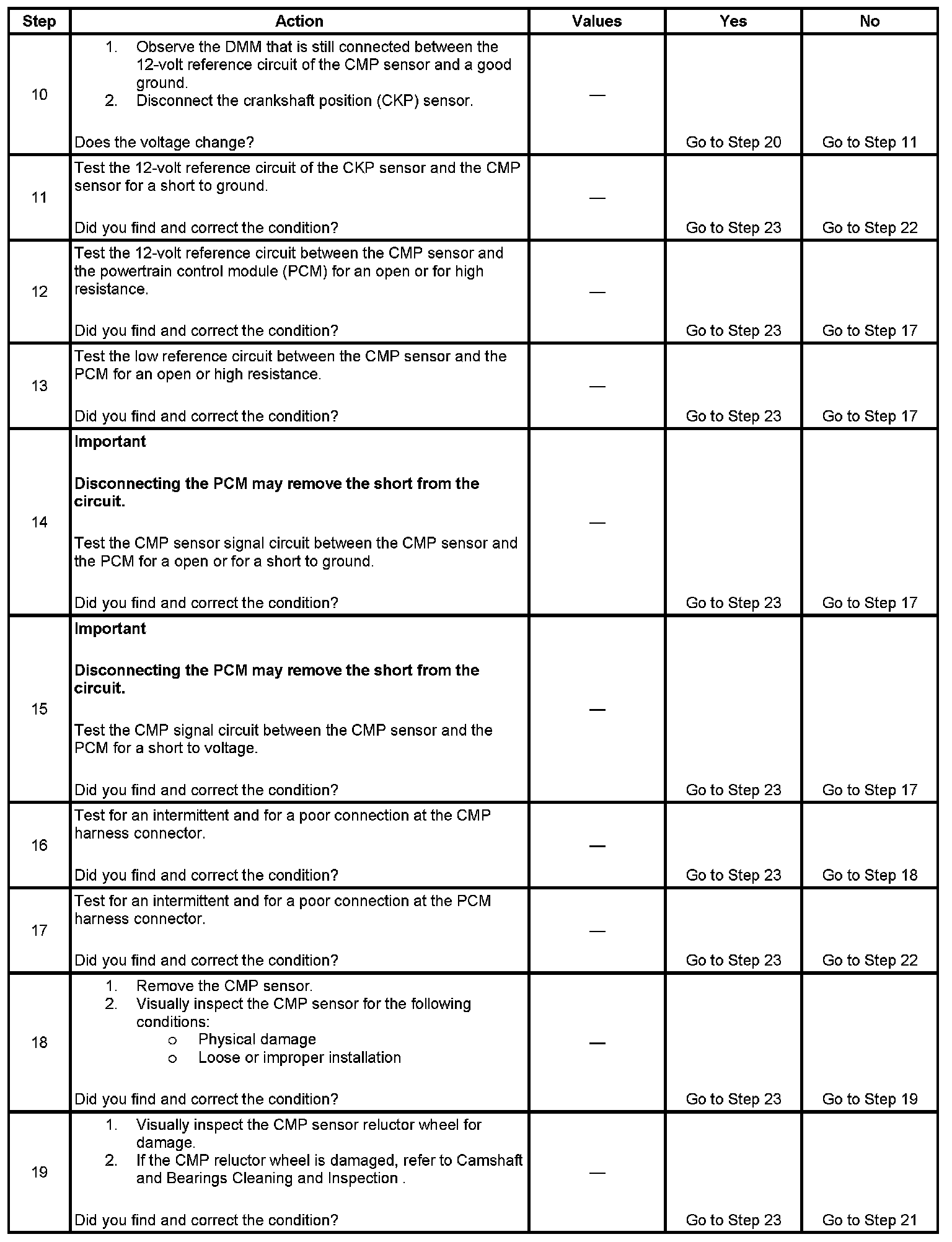 | Step | Action | Values | Yes | No |
|---|---|---|---|---|
| 10 | 1. Observe the DMM that is still connected between the 12-volt reference circuit of the CMP sensor and a good ground. 2. Disconnect the crankshaft position (CKP) sensor. Does the voltage change? | — | Go to Step 20 | Go to Step 11 |
| 11 | Test the 12-volt reference circuit of the CKP sensor and the CMP sensor for a short to ground. Did you find and correct the condition? | — | Go to Step 23 | Go to Step 22 |
| 12 | Test the 12-volt reference circuit between the CMP sensor and the powertrain control module (PCM) for an open or for high resistance. Did you find and correct the condition? | — | Go to Step 23 | Go to Step 17 |
| 13 | Test the low reference circuit between the CMP sensor and the PCM for an open or high resistance. Did you find and correct the condition? | — | Go to Step 23 | Go to Step 17 |
| 14 | **Important** **Disconnecting the PCM may remove the short from the circuit.** Test the CMP sensor signal circuit between the CMP sensor and the PCM for a open or for a short to ground. Did you find and correct the condition? | — | Go to Step 23 | Go to Step 17 |
| 15 | **Important** **Disconnecting the PCM may remove the short from the circuit.** Test the CMP signal circuit between the CMP sensor and the PCM for a short to voltage. Did you find and correct the condition? | — | Go to Step 23 | Go to Step 17 |
| 16 | Test for an intermittent and for a poor connection at the CMP harness connector. Did you find and correct the condition? | — | Go to Step 23 | Go to Step 18 |
| 17 | Test for an intermittent and for a poor connection at the PCM harness connector. Did you find and correct the condition? | — | Go to Step 23 | Go to Step 22 |
| 18 | 1. Remove the CMP sensor. 2. Visually inspect the CMP sensor for the following conditions: o Physical damage o Loose or improper installation Did you find and correct the condition? | — | Go to Step 23 | Go to Step 19 |
| 19 | 1. Visually inspect the CMP sensor reluctor wheel for damage. 2. If the CMP reluctor wheel is damaged, refer to Camshaft and Bearings Cleaning and Inspection . Did you find and correct the condition? | — | Go to Step 23 | Go to Step 21 |